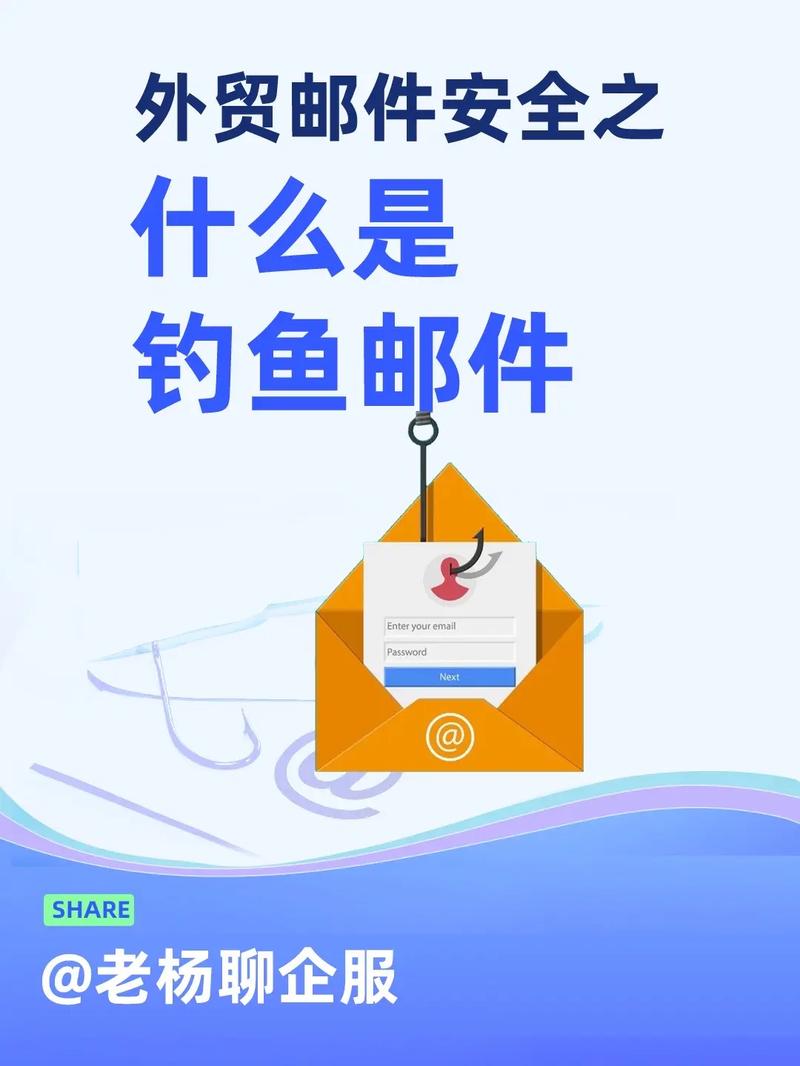 外贸邮件安全之
什么是
钓鱼邮件

Enter your email
Password
Next

@

SHARE
@老杨聊企服